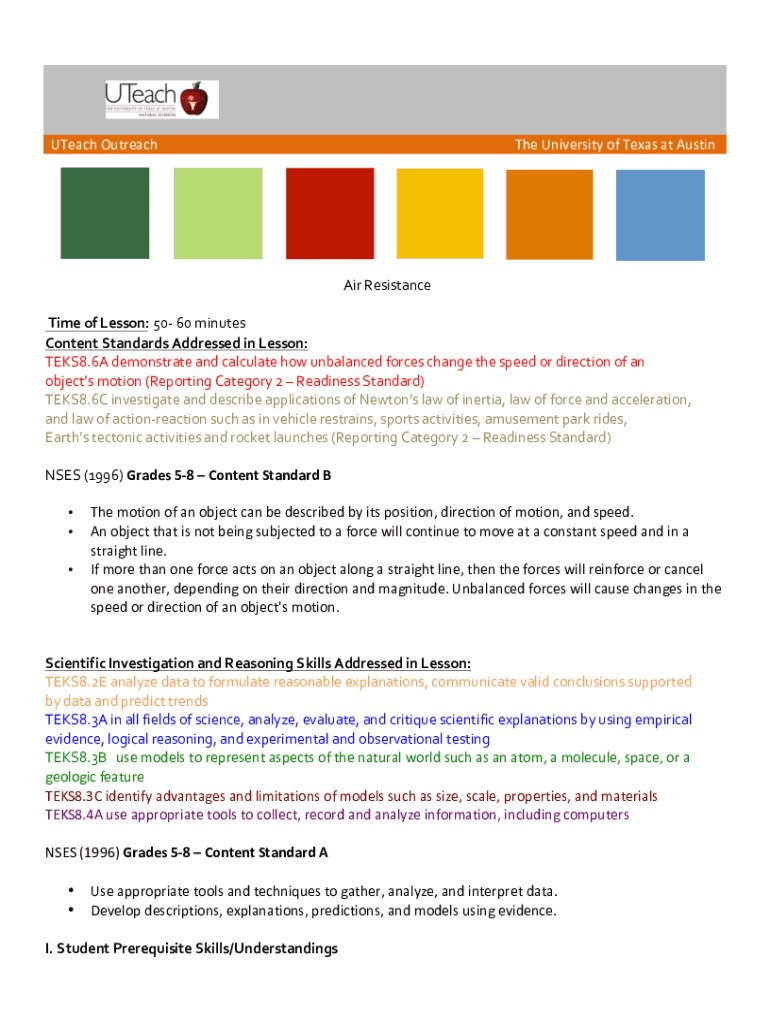 UTeach
THE UNIVERSITY OF TEXAS AT AUSTIN
NATURAL SCIENCES

UTeach Outreach

The University of Texas at Austin

Air Resistance

Time of Lesson: 50- 60 minutes
Content Standards Addressed in Lesson:
TEKS8.6A demonstrate and calculate how unbalanced forces change the speed or direction of an object's motion (Reporting Category 2 – Readiness Standard)
TEKS8.6C investigate and describe applications of Newton's law of inertia, law of force and acceleration, and law of action-reaction such as in vehicle restrains, sports activities, amusement park rides, Earth's tectonic activities and rocket launches (Reporting Category 2 – Readiness Standard)

NSES (1996) Grades 5-8 – Content Standard B

• The motion of an object can be described by its position, direction of motion, and speed.
• An object that is not being subjected to a force will continue to move at a constant speed and in a straight line.
• If more than one force acts on an object along a straight line, then the forces will reinforce or cancel one another, depending on their direction and magnitude. Unbalanced forces will cause changes in the speed or direction of an object's motion.

Scientific Investigation and Reasoning Skills Addressed in Lesson:
TEKS8.2E analyze data to formulate reasonable explanations, communicate valid conclusions supported by data and predict trends
TEKS8.3A in all fields of science, analyze, evaluate, and critique scientific explanations by using empirical evidence, logical reasoning, and experimental and observational testing
TEKS8.3B use models to represent aspects of the natural world such as an atom, a molecule, space, or a geologic feature
TEKS8.3C identify advantages and limitations of models such as size, scale, properties, and materials
TEKS8.4A use appropriate tools to collect, record and analyze information, including computers

NSES (1996) Grades 5-8 – Content Standard A

• Use appropriate tools and techniques to gather, analyze, and interpret data.
• Develop descriptions, explanations, predictions, and models using evidence.

I. Student Prerequisite Skills/Understandings